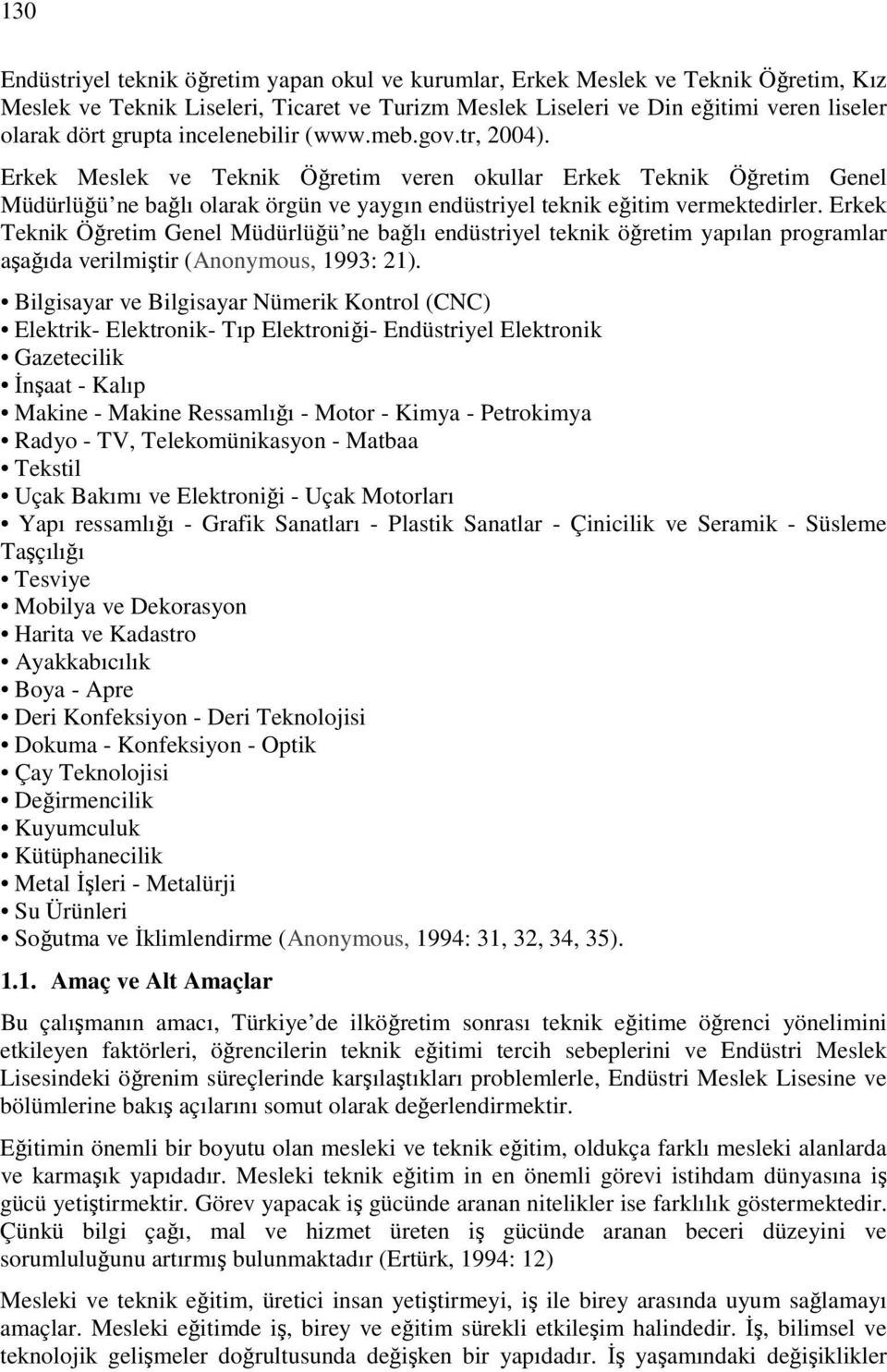 130

Endüstriyel teknik öğretim yapan okul ve kurumlar, Erkek Meslek ve Teknik Öğretim, Kız Meslek ve Teknik Liseleri, Ticaret ve Turizm Meslek Liseleri ve Din eğitimi veren liseler olarak dört grupta incelenebilir (www.meb.gov.tr, 2004).

Erkek Meslek ve Teknik Öğretim veren okullar Erkek Teknik Öğretim Genel Müdürlüğü'ne bağlı olarak örgün ve yaygın endüstriyel teknik eğitim vermektedirler. Erkek Teknik Öğretim Genel Müdürlüğü'ne bağlı endüstriyel teknik öğretim yapılan programlar aşağıda verilmiştir (Anonymous, 1993: 21).

• Bilgisayar ve Bilgisayar Nümerik Kontrol (CNC)
• Elektrik- Elektronik- Tıp Elektroniği- Endüstriyel Elektronik
• Gazetecilik
• İnşaat - Kalıp
• Makine - Makine Ressamlığı - Motor - Kimya - Petrokimya
• Radyo - TV, Telekomünikasyon - Matbaa
• Tekstil
• Uçak Bakımı ve Elektroniği - Uçak Motorları
• Yapı ressamlığı - Grafik Sanatları - Plastik Sanatlar - Çinicilik ve Seramik - Süsleme Taşçılığı
• Tesviye
• Mobilya ve Dekorasyon
• Harita ve Kadastro
• Ayakkabıcılık
• Boya - Apre
• Deri Konfeksiyon - Deri Teknolojisi
• Dokuma - Konfeksiyon - Optik
• Çay Teknolojisi
• Değirmencilik
• Kuyumculuk
• Kütüphanecilik
• Metal İşleri - Metalürji
• Su Ürünleri
• Soğutma ve İklimlendirme (Anonymous, 1994: 31, 32, 34, 35).

1.1. Amaç ve Alt Amaçlar

Bu çalışmanın amacı, Türkiye'de ilköğretim sonrası teknik eğitime öğrenci yönelimini etkileyen faktörleri, öğrencilerin teknik eğitimi tercih sebeplerini ve Endüstri Meslek Lisesindeki öğrenim süreçlerinde karşılaştıkları problemlerle, Endüstri Meslek Lisesine ve bölümlerine bakış açılarını somut olarak değerlendirmektir.

Eğitimin önemli bir boyutu olan mesleki ve teknik eğitim, oldukça farklı mesleki alanlarda ve karmaşık yapıdadır. Mesleki teknik eğitim in en önemli görevi istihdam dünyasına iş gücü yetiştirmektir. Görev yapacak iş gücünde aranan nitelikler ise farklılık göstermektedir. Çünkü bilgi çağı, mal ve hizmet üreten iş gücünde aranan beceri düzeyini ve sorumluluğunu artırmış bulunmaktadır (Ertürk, 1994: 12)

Mesleki ve teknik eğitim, üretici insan yetiştirmeyi, iş ile birey arasında uyum sağlamayı amaçlar. Mesleki eğitimde iş, birey ve eğitim sürekli etkileşim halindedir. İş, bilimsel ve teknolojik gelişmeler doğrultusunda değişken bir yapıdadır. İş yaşamındaki değişiklikler